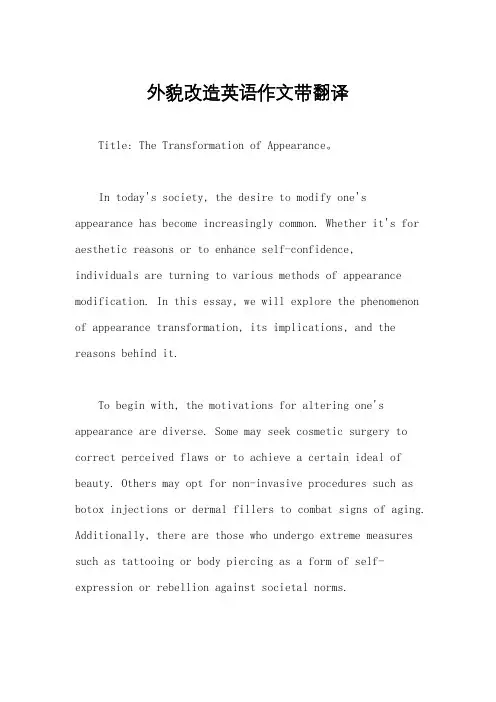 外貌改造英语作文带翻译

Title: The Transformation of Appearance。

In today's society, the desire to modify one's appearance has become increasingly common. Whether it's for aesthetic reasons or to enhance self-confidence, individuals are turning to various methods of appearance modification. In this essay, we will explore the phenomenon of appearance transformation, its implications, and the reasons behind it.

To begin with, the motivations for altering one's appearance are diverse. Some may seek cosmetic surgery to correct perceived flaws or to achieve a certain ideal of beauty. Others may opt for non-invasive procedures such as botox injections or dermal fillers to combat signs of aging. Additionally, there are those who undergo extreme measures such as tattooing or body piercing as a form of self-expression or rebellion against societal norms.